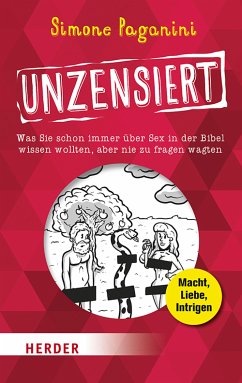 Simone Paganini

UNZENSIERT

Was Sie schon immer über Sex in der Bibel wissen wollten, aber nie zu fragen wagten

Macht, Liebe, Intrigen

HERDER